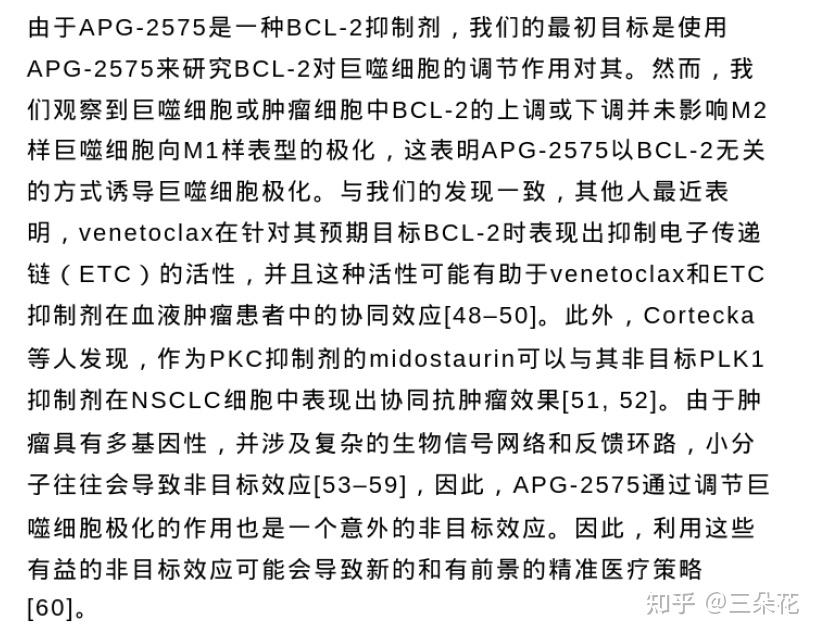 由于APG-2575是一种BCL-2抑制剂，我们的最初目标是使用APG-2575来研究BCL-2对巨噬细胞的调节作用对其。然而，我们观察到巨噬细胞或肿瘤细胞中BCL-2的上调或下调并未影响M2样巨噬细胞向M1样表型的极化，这表明APG-2575以BCL-2无关的方式诱导巨噬细胞极化。与我们的发现一致，其他人最近表明，venetoclax在针对其预期目标BCL-2时表现出抑制电子传递链（ETC）的活性，并且这种活性可能有助于venetoclax和ETC抑制剂在血液肿瘤患者中的协同效应[48–50]。此外，Cortecka等人发现，作为PKC抑制剂的midostaurin可以与其非目标PLK1抑制剂在NSCLC细胞中表现出协同抗肿瘤效果[51, 52]。由于肿瘤具有多基因性，并涉及复杂的生物信号网络和反馈环路，小分子往往会导致非目标效应[53–59]，因此，APG-2575通过调节巨噬细胞极化的作用也是一个意外的非目标效应。因此，利用这些有益的非目标效应可能会导致新的和有前景的精准医疗策略[60]。

知乎 @三朵花